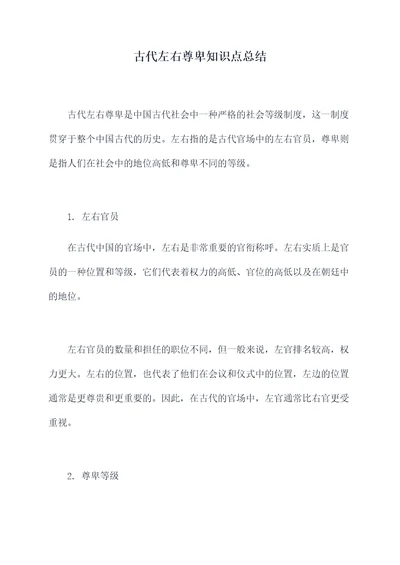 古代左右尊卑知识点总结

古代左右尊卑是中国古代社会中一种严格的社会等级制度，这一制度贯穿于整个中国古代的历史。左右指的是古代官场中的左右官员，尊卑则是指人们在社会中的地位高低和尊卑不同的等级。

1. 左右官员

在古代中国的官场中，左右是非常重要的官衔称呼。左右实质上是官员的一种位置和等级，它们代表着权力的高低、官位的高低以及在朝廷中的地位。

左右官员的数量和担任的职位不同，但一般来说，左官排名较高，权力更大。左右的位置，也代表了他们在会议和仪式中的位置，左边的位置通常是更尊贵和更重要的。因此，在古代的官场中，左官通常比右官更受重视。

2. 尊卑等级